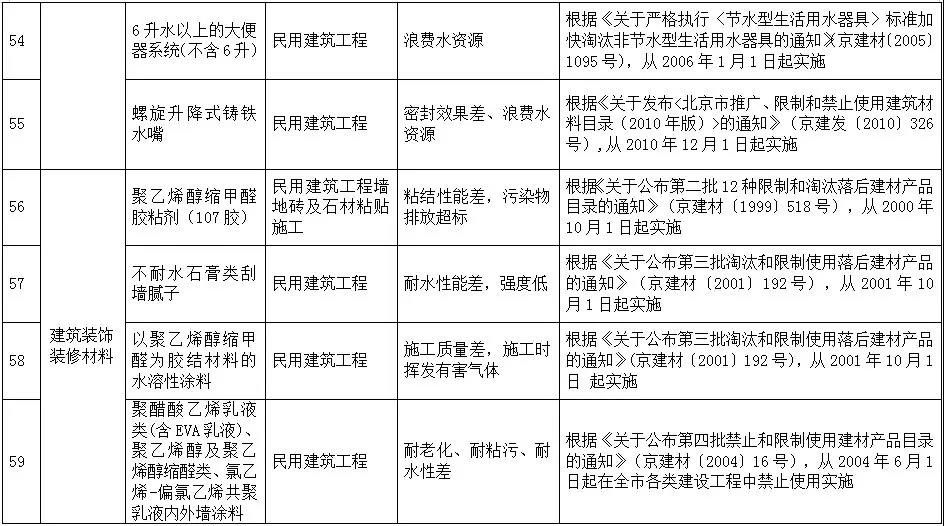 | 54 | | 6升水以上的大便器系统(不含6升) | 民用建筑工程 | 浪费水资源 | 根据《关于严格执行〈节水型生活用水器具〉标准加快淘汰非节水型生活用水器具的通知》(京建材〔2005〕1095号),从2006年1月1日起实施 |
|---|---|---|---|---|---|
| 55 | | 螺旋升降式铸铁水嘴 | 民用建筑工程 | 密封效果差、浪费水资源 | 根据《关于发布<北京市推广、限制和禁止使用建筑材料目录(2010年版)>的通知》(京建发〔2010〕326号),从2010年12月1日起实施 |
| 56 | 建筑装饰装修材料 | 聚乙烯醇缩甲醛胶粘剂(107胶) | 民用建筑工程墙地砖及石材粘贴施工 | 粘结性能差,污染物排放超标 | 根据《关于公布第二批12种限制和淘汰落后建材产品目录的通知》(京建材〔1999〕518号),从2000年10月1日起实施 |
| 57 | | 不耐水石膏类刮墙腻子 | 民用建筑工程 | 耐水性能差,强度低 | 根据《关于公布第三批淘汰和限制使用落后建材产品的通知》(京建材〔2001〕192号),从2001年10月1日起实施 |
| 58 | | 以聚乙烯醇缩甲醛为胶结材料的水溶性涂料 | 民用建筑工程 | 施工质量差,施工时挥发有害气体 | 根据《关于公布第三批淘汰和限制使用落后建材产品的通知》(京建材〔2001〕192号),从2001年10月1日 起实施 |
| 59 | | 聚醋酸乙烯乳液类(含EVA乳液)、聚乙烯醇及聚乙烯醇缩醛类、氯乙烯-偏氯乙烯共聚乳液内外墙涂料 | 民用建筑工程 | 耐老化、耐粘污、耐水性差 | 根据《关于公布第四批禁止和限制使用建材产品目录的通知》(京建材〔2004〕16号),从2004年6月1日起在全市各类建设工程中禁止使用实施 |